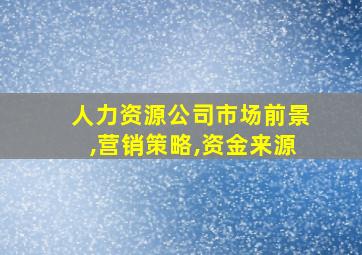 人力资源公司市场前景,营销策略,资金来源